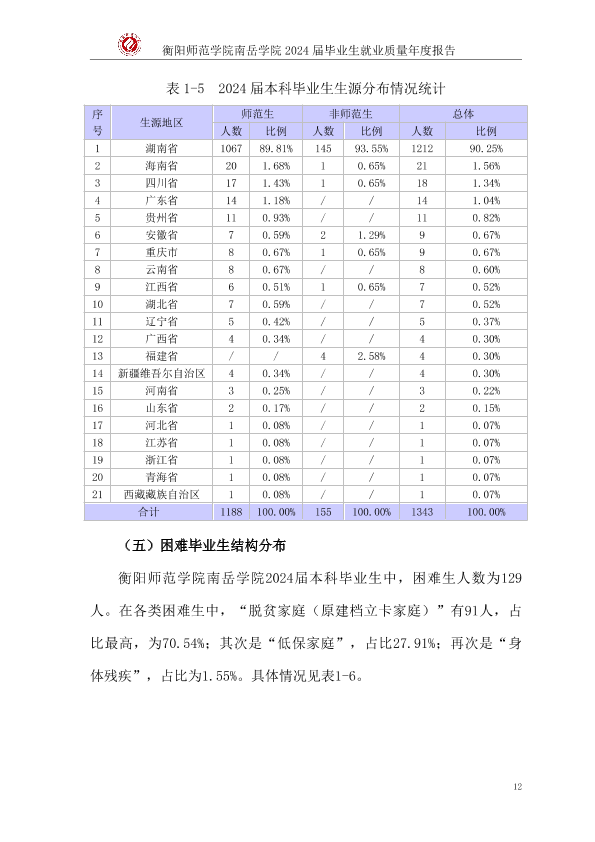 衡阳师范学院南岳学院2024届毕业生就业质量年度报告

表1-5 2024届本科毕业生生源分布情况统计

| 序号 | 生源地区 | 师范生 |  | 非师范生 |  | 总体 |  |
|---|---|---|---|---|---|---|---|
|  |  | 人数 | 比例 | 人数 | 比例 | 人数 | 比例 |
| 1 | 湖南省 | 1067 | 89.81% | 145 | 93.55% | 1212 | 90.25% |
| 2 | 海南省 | 20 | 1.68% | 1 | 0.65% | 21 | 1.56% |
| 3 | 四川省 | 17 | 1.43% | 1 | 0.65% | 18 | 1.34% |
| 4 | 广东省 | 14 | 1.18% | / | / | 14 | 1.04% |
| 5 | 贵州省 | 11 | 0.93% | / | / | 11 | 0.82% |
| 6 | 安徽省 | 7 | 0.59% | 2 | 1.29% | 9 | 0.67% |
| 7 | 重庆市 | 8 | 0.67% | 1 | 0.65% | 9 | 0.67% |
| 8 | 云南省 | 8 | 0.67% | / | / | 8 | 0.60% |
| 9 | 江西省 | 6 | 0.51% | 1 | 0.65% | 7 | 0.52% |
| 10 | 湖北省 | 7 | 0.59% | / | / | 7 | 0.52% |
| 11 | 辽宁省 | 5 | 0.42% | / | / | 5 | 0.37% |
| 12 | 广西省 | 4 | 0.34% | / | / | 4 | 0.30% |
| 13 | 福建省 | / | / | 4 | 2.58% | 4 | 0.30% |
| 14 | 新疆维吾尔自治区 | 4 | 0.34% | / | / | 4 | 0.30% |
| 15 | 河南省 | 3 | 0.25% | / | / | 3 | 0.22% |
| 16 | 山东省 | 2 | 0.17% | / | / | 2 | 0.15% |
| 17 | 河北省 | 1 | 0.08% | / | / | 1 | 0.07% |
| 18 | 江苏省 | 1 | 0.08% | / | / | 1 | 0.07% |
| 19 | 浙江省 | 1 | 0.08% | / | / | 1 | 0.07% |
| 20 | 青海省 | 1 | 0.08% | / | / | 1 | 0.07% |
| 21 | 西藏藏族自治区 | 1 | 0.08% | / | / | 1 | 0.07% |
| 合计 |  | 1188 | 100.00% | 155 | 100.00% | 1343 | 100.00% |

（五）困难毕业生结构分布

衡阳师范学院南岳学院2024届本科毕业生中，困难生人数为129人。在各类困难生中，“脱贫家庭（原建档立卡家庭）”有91人，占比最高，为70.54%；其次是“低保家庭”，占比27.91%；再次是“身体残疾”，占比为1.55%。具体情况见表1-6。

12